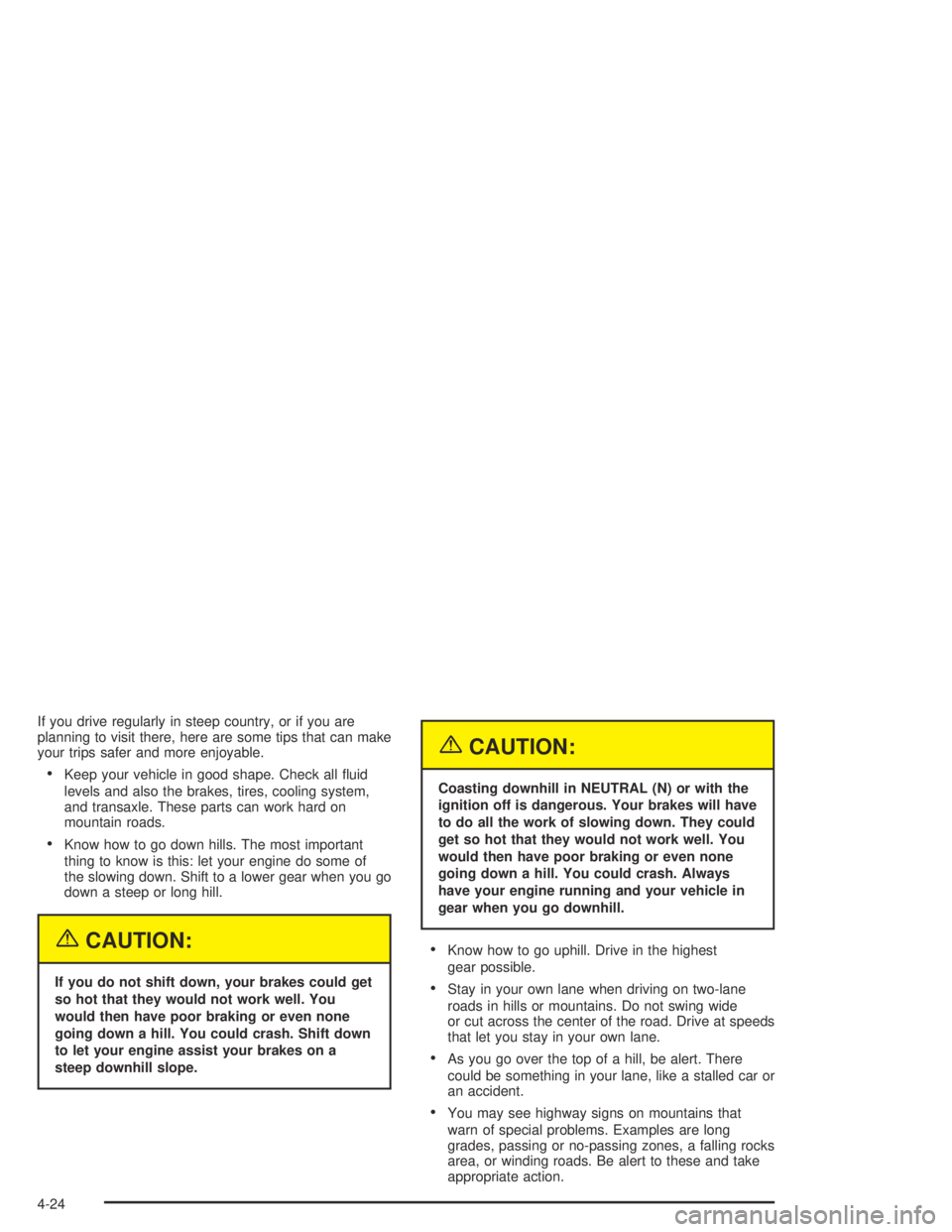 If you drive regularly in steep country, or if you are planning to visit there, here are some tips that can make your trips safer and more enjoyable.

• Keep your vehicle in good shape. Check all fluid levels and also the brakes, tires, cooling system, and transaxle. These parts can work hard on mountain roads.

• Know how to go down hills. The most important thing to know is this: let your engine do some of the slowing down. Shift to a lower gear when you go down a steep or long hill.

CAUTION:

If you do not shift down, your brakes could get so hot that they would not work well. You would then have poor braking or even none going down a hill. You could crash. Shift down to let your engine assist your brakes on a steep downhill slope.

CAUTION:

Coasting downhill in NEUTRAL (N) or with the ignition off is dangerous. Your brakes will have to do all the work of slowing down. They could get so hot that they would not work well. You would then have poor braking or even none going down a hill. You could crash. Always have your engine running and your vehicle in gear when you go downhill.

• Know how to go uphill. Drive in the highest gear possible.

• Stay in your own lane when driving on two-lane roads in hills or mountains. Do not swing wide or cut across the center of the road. Drive at speeds that let you stay in your own lane.

• As you go over the top of a hill, be alert. There could be something in your lane, like a stalled car or an accident.

• You may see highway signs on mountains that warn of special problems. Examples are long grades, passing or no-passing zones, a falling rocks area, or winding roads. Be alert to these and take appropriate action.

4-24

carmanualsonline.info